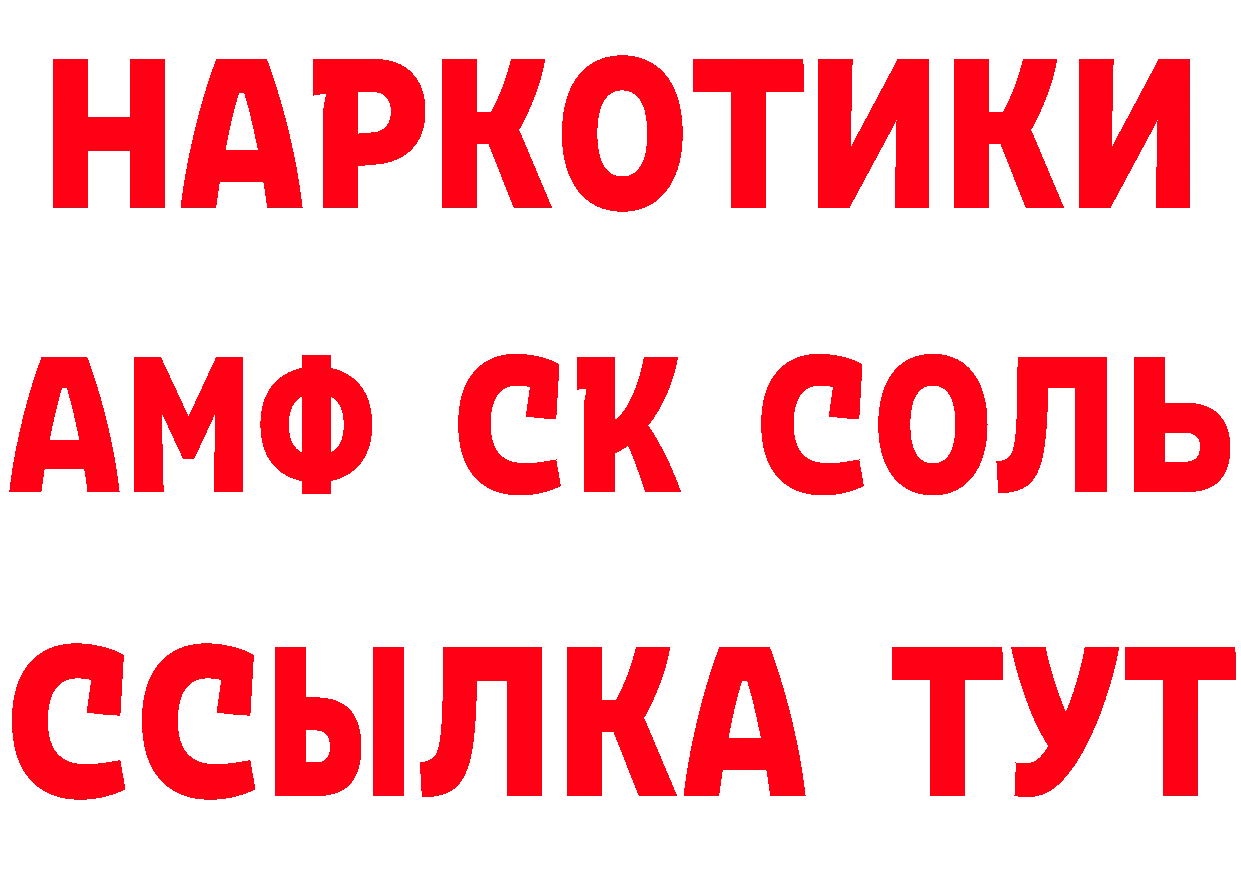 НАРКОТИКИ
АМФ СК СОЛЬ
ССЫЛКА ТУТ